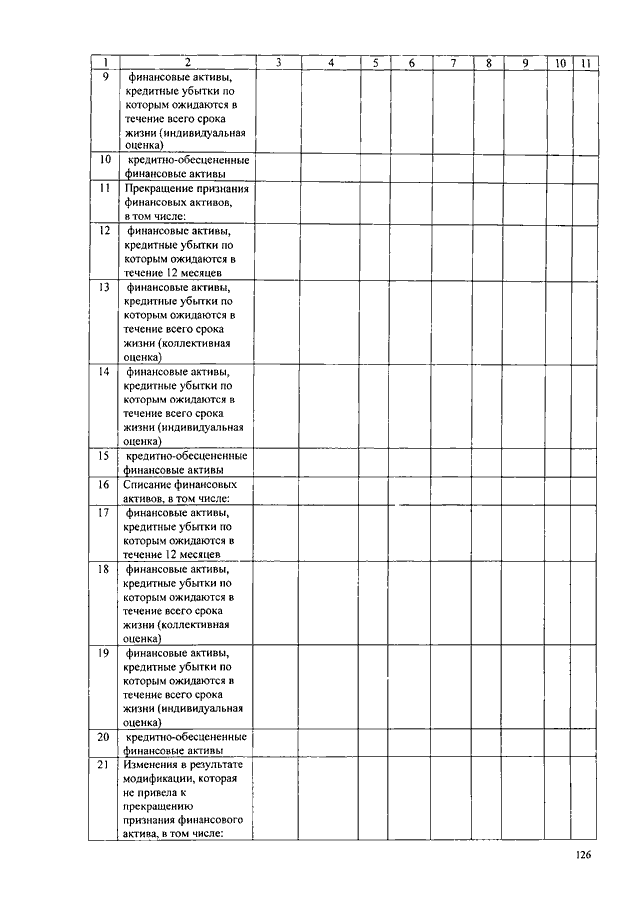 | 1 | 2 | 3 | 4 | 5 | 6 | 7 | 8 | 9 | 10 | 11 |
|---|---|---|---|---|---|---|---|---|---|---|
| 9 | финансовые активы, кредитные убытки по которым ожидаются в течение всего срока жизни (индивидуальная оценка) | | | | | | | | | |
| 10 | кредитно-обесцененные финансовые активы | | | | | | | | | |
| 11 | Прекращение признания финансовых активов, в том числе: | | | | | | | | | |
| 12 | финансовые активы, кредитные убытки по которым ожидаются в течение 12 месяцев | | | | | | | | | |
| 13 | финансовые активы, кредитные убытки по которым ожидаются в течение всего срока жизни (коллективная оценка) | | | | | | | | | |
| 14 | финансовые активы, кредитные убытки по которым ожидаются в течение всего срока жизни (индивидуальная оценка) | | | | | | | | | |
| 15 | кредитно-обесцененные финансовые активы | | | | | | | | | |
| 16 | Списание финансовых активов, в том числе: | | | | | | | | | |
| 17 | финансовые активы, кредитные убытки по которым ожидаются в течение 12 месяцев | | | | | | | | | |
| 18 | финансовые активы, кредитные убытки по которым ожидаются в течение всего срока жизни (коллективная оценка) | | | | | | | | | |
| 19 | финансовые активы, кредитные убытки по которым ожидаются в течение всего срока жизни (индивидуальная оценка) | | | | | | | | | |
| 20 | кредитно-обесцененные финансовые активы | | | | | | | | | |
| 21 | Изменения в результате модификации, которая не привела к прекращению признания финансового актива, в том числе: | | | | | | | | | |

126